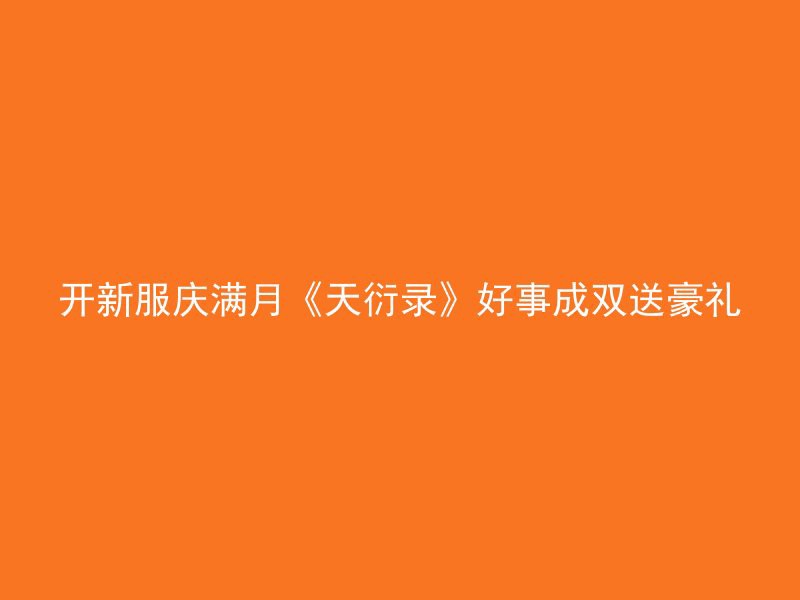 开新服庆满月《天衍录》好事成双送豪礼